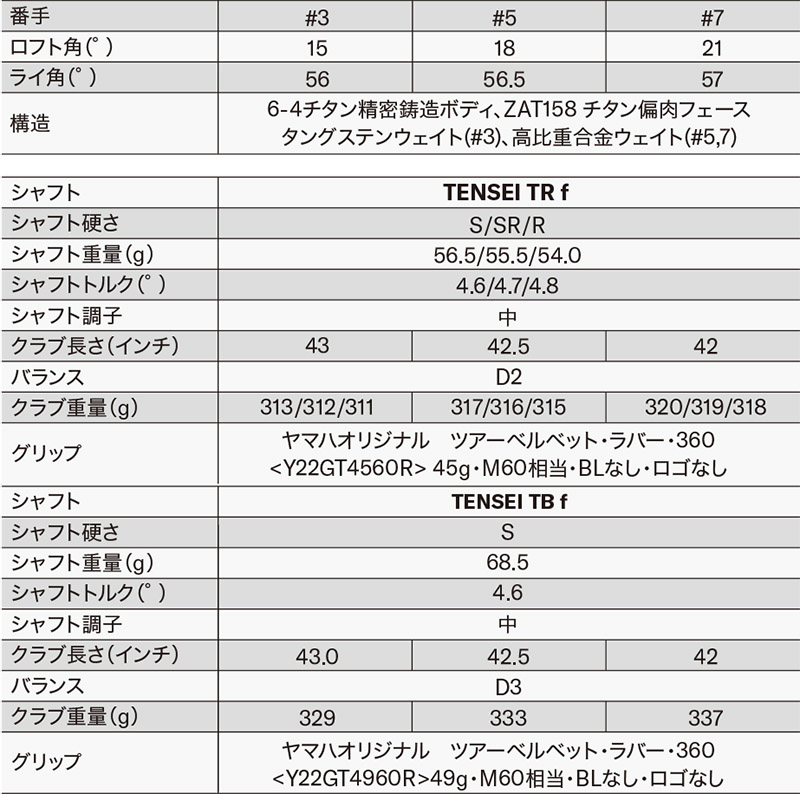 | 番手 | #3 | #5 | #7 |
|---|---|---|---|
| ロフト角(°) | 15 | 18 | 21 |
| ライ角(°) | 56 | 56.5 | 57 |
| 構造 | 6-4チタン精密鋳造ボディ、ZAT158 チタン偏肉フェース タングステンウェイト(#3)、高比重合金ウェイト(#5,7) | | |

| シャフト | TENSEI TR f | | |
|---|---|---|---|
| シャフト硬さ | S/SR/R | | |
| シャフト重量(g) | 56.5/55.5/54.0 | | |
| シャフトトルク(°) | 4.6/4.7/4.8 | | |
| シャフト調子 | 中 | | |
| クラブ長さ(インチ) | 43 | 42.5 | 42 |
| バランス | D2 | | |
| クラブ重量(g) | 313/312/311 | 317/316/315 | 320/319/318 |
| グリップ | ヤマハオリジナル ツアーベルベット・ラバー・360 <Y22GT4560R> 45g・M60相当・BLなし・ロゴなし | | |
| シャフト | TENSEI TB f | | |
| シャフト硬さ | S | | |
| シャフト重量(g) | 68.5 | | |
| シャフトトルク(°) | 4.6 | | |
| シャフト調子 | 中 | | |
| クラブ長さ(インチ) | 43.0 | 42.5 | 42 |
| バランス | D3 | | |
| クラブ重量(g) | 329 | 333 | 337 |
| グリップ | ヤマハオリジナル ツアーベルベット・ラバー・360 <Y22GT4960R>49g・M60相当・BLなし・ロゴなし | | |